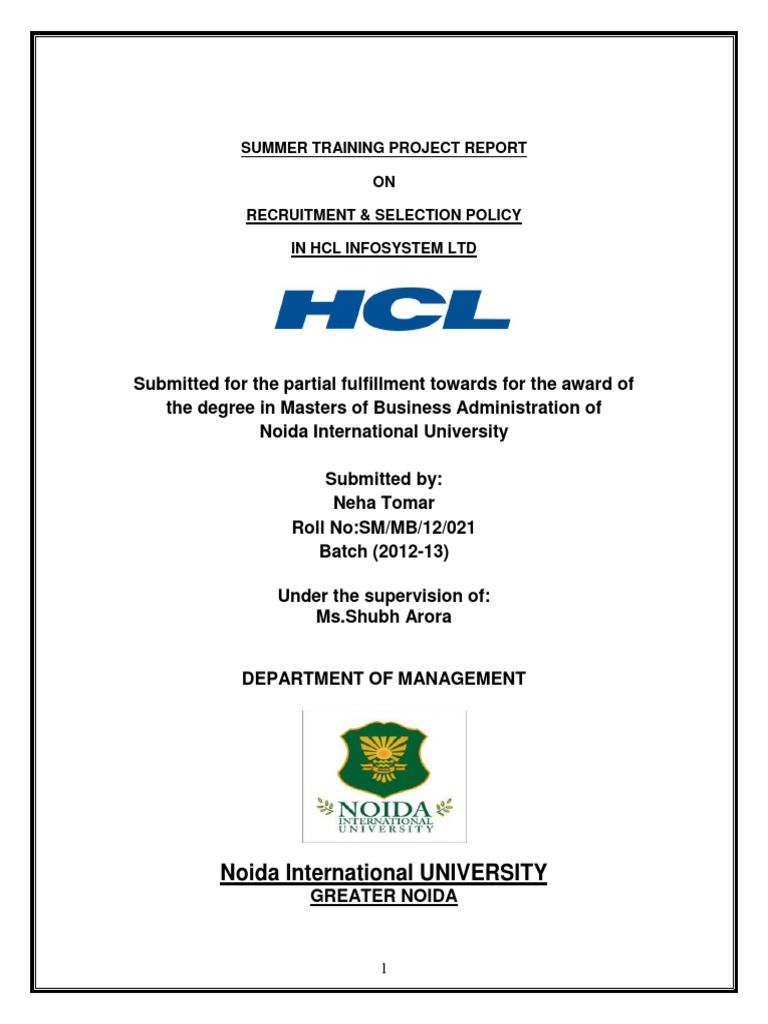 SUMMER TRAINING PROJECT REPORT

ON

RECRUITMENT & SELECTION POLICY

IN HCL INFOSYSTEM LTD

HCL

Submitted for the partial fulfillment towards for the award of the degree in Masters of Business Administration of Noida International University

Submitted by:
Neha Tomar
Roll No:SM/MB/12/021
Batch (2012-13)

Under the supervision of:
Ms.Shubh Arora

DEPARTMENT OF MANAGEMENT

NOIDA
INTERNATIONAL
UNIVERSITY

Noida International UNIVERSITY
GREATER NOIDA

1